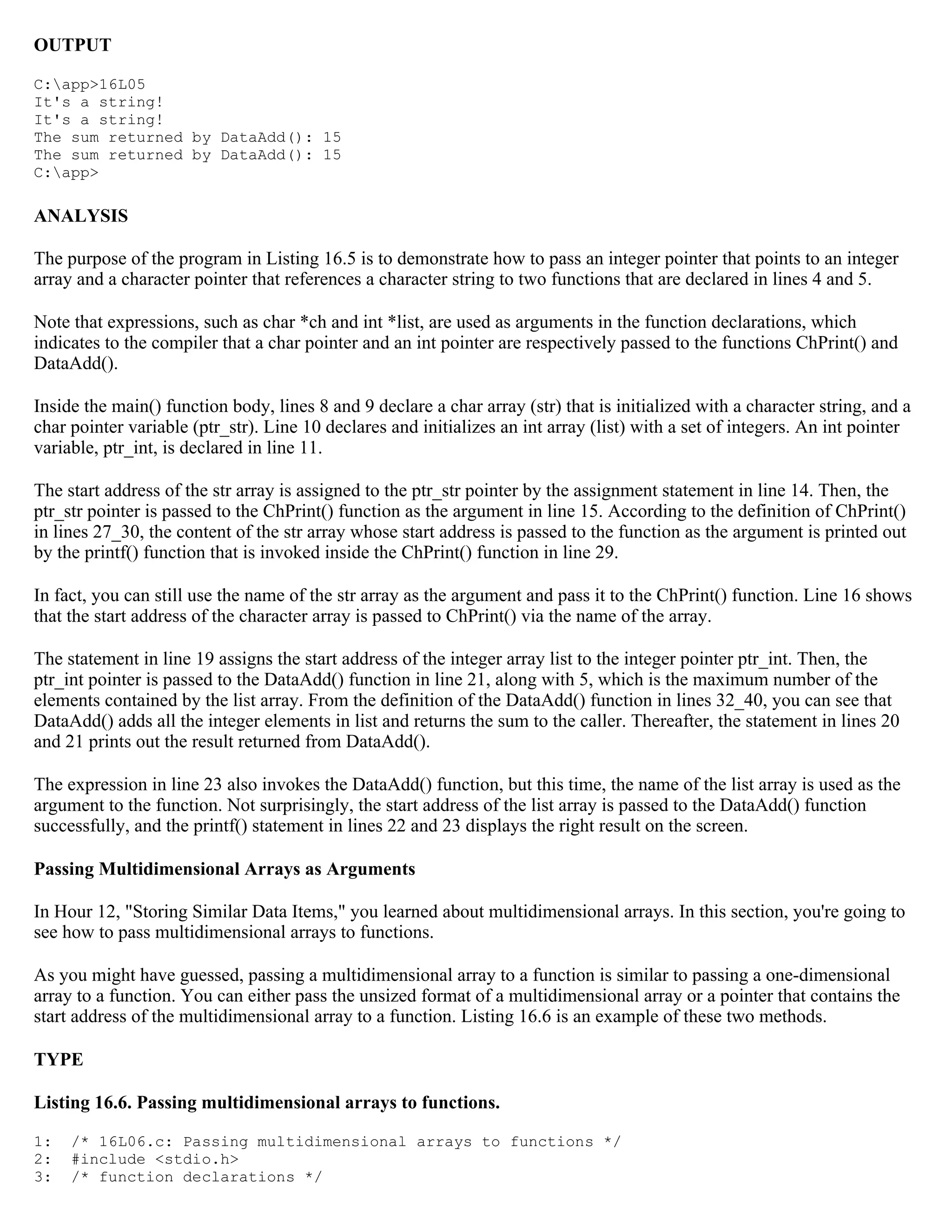 OUTPUT

C:\app>16L05
It's a string!
It's a string!
The sum returned by DataAdd(): 15
The sum returned by DataAdd(): 15
C:\app>

ANALYSIS

The purpose of the program in Listing 16.5 is to demonstrate how to pass an integer pointer that points to an integer array and a character pointer that references a character string to two functions that are declared in lines 4 and 5.

Note that expressions, such as char *ch and int *list, are used as arguments in the function declarations, which indicates to the compiler that a char pointer and an int pointer are respectively passed to the functions ChPrint() and DataAdd().

Inside the main() function body, lines 8 and 9 declare a char array (str) that is initialized with a character string, and a char pointer variable (ptr_str). Line 10 declares and initializes an int array (list) with a set of integers. An int pointer variable, ptr_int, is declared in line 11.

The start address of the str array is assigned to the ptr_str pointer by the assignment statement in line 14. Then, the ptr_str pointer is passed to the ChPrint() function as the argument in line 15. According to the definition of ChPrint() in lines 27_30, the content of the str array whose start address is passed to the function as the argument is printed out by the printf() function that is invoked inside the ChPrint() function in line 29.

In fact, you can still use the name of the str array as the argument and pass it to the ChPrint() function. Line 16 shows that the start address of the character array is passed to ChPrint() via the name of the array.

The statement in line 19 assigns the start address of the integer array list to the integer pointer ptr_int. Then, the ptr_int pointer is passed to the DataAdd() function in line 21, along with 5, which is the maximum number of the elements contained by the list array. From the definition of the DataAdd() function in lines 32_40, you can see that DataAdd() adds all the integer elements in list and returns the sum to the caller. Thereafter, the statement in lines 20 and 21 prints out the result returned from DataAdd().

The expression in line 23 also invokes the DataAdd() function, but this time, the name of the list array is used as the argument to the function. Not surprisingly, the start address of the list array is passed to the DataAdd() function successfully, and the printf() statement in lines 22 and 23 displays the right result on the screen.

Passing Multidimensional Arrays as Arguments

In Hour 12, "Storing Similar Data Items," you learned about multidimensional arrays. In this section, you're going to see how to pass multidimensional arrays to functions.

As you might have guessed, passing a multidimensional array to a function is similar to passing a one-dimensional array to a function. You can either pass the unsized format of a multidimensional array or a pointer that contains the start address of the multidimensional array to a function. Listing 16.6 is an example of these two methods.

TYPE

Listing 16.6. Passing multidimensional arrays to functions.

1: /* 16L06.c: Passing multidimensional arrays to functions */
2: #include <stdio.h>
3: /* function declarations */